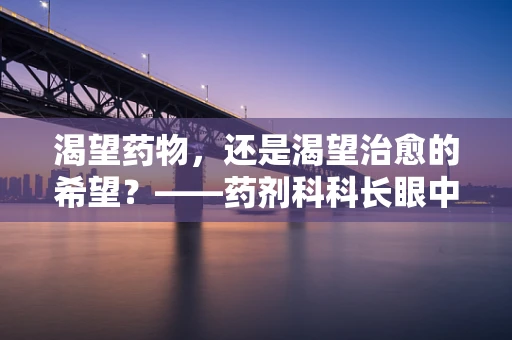 渴望药物，还是渴望治愈的希望？——药剂科科长眼中